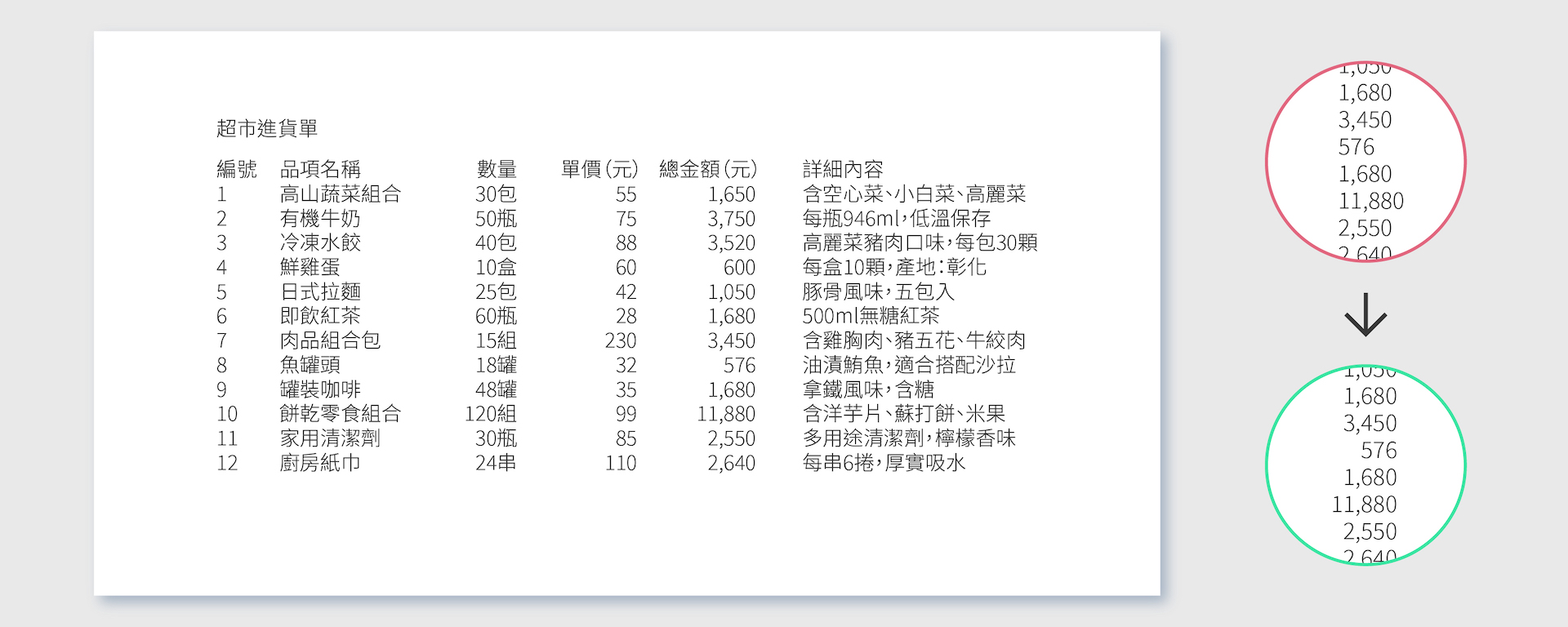 超市進貨單

| 編號 | 品項名稱 | 數量 | 單價(元) | 總金額(元) | 詳細內容 |
|---|---|---|---|---|---|
| 1 | 高山蔬菜組合 | 30包 | 55 | 1,650 | 含空心菜、小白菜、高麗菜 |
| 2 | 有機牛奶 | 50瓶 | 75 | 3,750 | 每瓶946ml,低溫保存 |
| 3 | 冷凍水餃 | 40包 | 88 | 3,520 | 高麗菜豬肉口味,每包30顆 |
| 4 | 鮮雞蛋 | 10盒 | 60 | 600 | 每盒10顆,產地:彰化 |
| 5 | 日式拉麵 | 25包 | 42 | 1,050 | 豚骨風味,五包入 |
| 6 | 即飲紅茶 | 60瓶 | 28 | 1,680 | 500ml無糖紅茶 |
| 7 | 肉品組合包 | 15組 | 230 | 3,450 | 含雞胸肉、豬五花、牛絞肉 |
| 8 | 魚罐頭 | 18罐 | 32 | 576 | 油漬鮪魚,適合搭配沙拉 |
| 9 | 罐裝咖啡 | 48罐 | 35 | 1,680 | 拿鐵風味,含糖 |
| 10 | 餅乾零食組合 | 120組 | 99 | 11,880 | 含洋芋片、蘇打餅、米果 |
| 11 | 家用清潔劑 | 30瓶 | 85 | 2,550 | 多用途清潔劑,檸檬香味 |
| 12 | 廚房紙巾 | 24串 | 110 | 2,640 | 每串6捲,厚實吸水 |

1,050
1,680
3,450
576
1,680
11,880
2,550
2,640

1,050
1,680
3,450
576
1,680
11,880
2,550
2,640